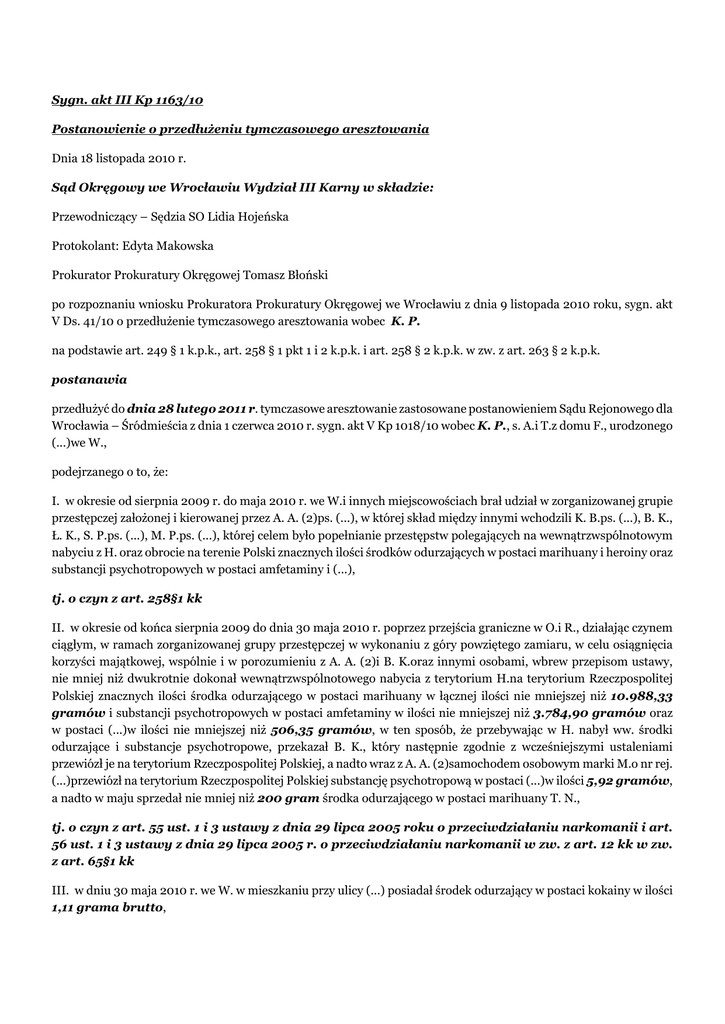 Sygn. akt III Kp 1163/10

Postanowienie o przedłużeniu tymczasowego aresztowania

Dnia 18 listopada 2010 r.

Sąd Okręgowy we Wrocławiu Wydział III Karny w składzie:

Przewodniczący – Sędzia SO Lidia Hojeńska

Protokolant: Edyta Makowska

Prokurator Prokuratury Okręgowej Tomasz Błoński

po rozpoznaniu wniosku Prokuratora Prokuratury Okręgowej we Wrocławiu z dnia 9 listopada 2010 roku, sygn. akt V Ds. 41/10 o przedłużenie tymczasowego aresztowania wobec K. P.

na podstawie art. 249 § 1 k.p.k., art. 258 § 1 pkt 1 i 2 k.p.k. i art. 258 § 2 k.p.k. w zw. z art. 263 § 2 k.p.k.

postanawia

przedłużyć do dnia 28 lutego 2011 r. tymczasowe aresztowanie zastosowane postanowieniem Sądu Rejonowego dla Wrocławia – Śródmieścia z dnia 1 czerwca 2010 r. sygn. akt V Kp 1018/10 wobec K. P., s. A.i T.z domu F., urodzonego (...)we W.,

podejrzanego o to, że:

I. w okresie od sierpnia 2009 r. do maja 2010 r. we W.i innych miejscowościach brał udział w zorganizowanej grupie przestępczej założonej i kierowanej przez A. A. (2)ps. (...), w której skład między innymi wchodzili K. B.ps. (...), B. K., Ł. K., S. P.ps. (...), M. P.ps. (...), której celem było popełnianie przestępstw polegających na wewnątrzwspólnotowym nabyciu z H. oraz obrocie na terenie Polski znacznych ilości środków odurzających w postaci marihuany i heroiny oraz substancji psychotropowych w postaci amfetaminy i (...),

tj. o czyn z art. 258§1 kk

II. w okresie od końca sierpnia 2009 do dnia 30 maja 2010 r. poprzez przejścia graniczne w O.i R., działając czynem ciągłym, w ramach zorganizowanej grupy przestępczej w wykonaniu z góry powziętego zamiaru, w celu osiągnięcia korzyści majątkowej, wspólnie i w porozumieniu z A. A. (2)i B. K.oraz innymi osobami, wbrew przepisom ustawy, nie mniej niż dwukrotnie dokonał wewnątrzwspólnotowego nabycia z terytorium H.na terytorium Rzeczpospolitej Polskiej znacznych ilości środka odurzającego w postaci marihuany w łącznej ilości nie mniejszej niż 10.988,33 gramów i substancji psychotropowych w postaci amfetaminy w ilości nie mniejszej niż 3.784,90 gramów oraz w postaci (...)w ilości nie mniejszej niż 506,35 gramów, w ten sposób, że przebywając w H. nabył ww. środki odurzające i substancje psychotropowe, przekazał B. K., który następnie zgodnie z wcześniejszymi ustaleniami przewiózł je na terytorium Rzeczpospolitej Polskiej, a nadto wraz z A. A. (2)samochodem osobowym marki M.o nr rej. (...)przewiózł na terytorium Rzeczpospolitej Polskiej substancję psychotropową w postaci (...)w ilości 5,92 gramów, a nadto w maju sprzedał nie mniej niż 200 gram środka odurzającego w postaci marihuany T. N.,

tj. o czyn z art. 55 ust. 1 i 3 ustawy z dnia 29 lipca 2005 roku o przeciwdziałaniu narkomanii i art. 56 ust. 1 i 3 ustawy z dnia 29 lipca 2005 r. o przeciwdziałaniu narkomanii w zw. z art. 12 kk w zw. z art. 65§1 kk

III. w dniu 30 maja 2010 r. we W. w mieszkaniu przy ulicy (...) posiadał środek odurzający w postaci kokainy w ilości 1,11 grama brutto,